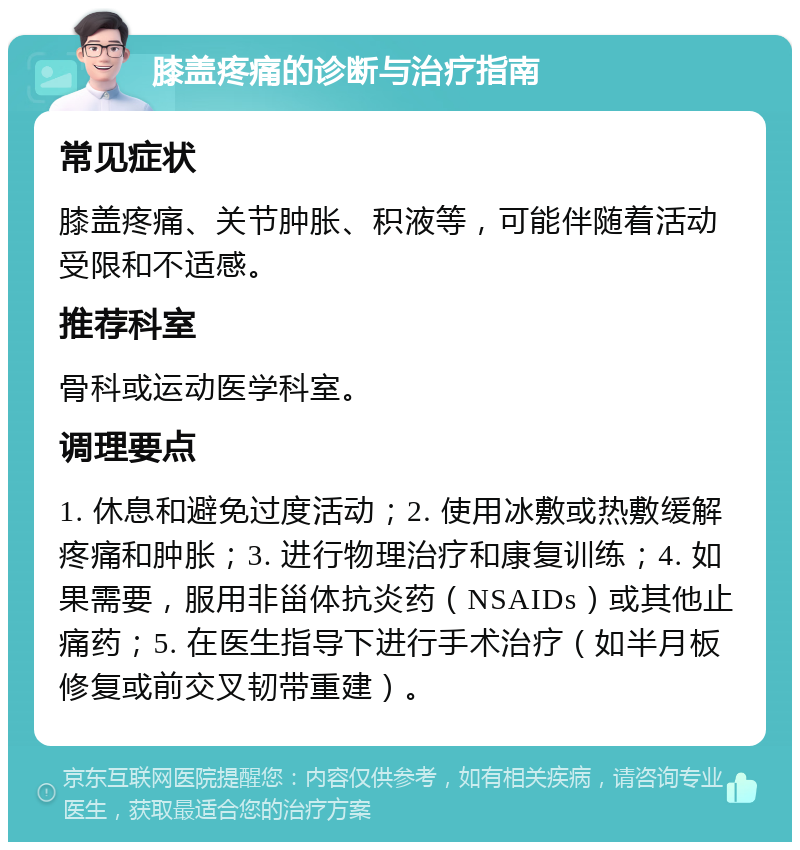 膝盖疼痛的诊断与治疗指南

常见症状

膝盖疼痛、关节肿胀、积液等，可能伴随着活动受限和不适感。

推荐科室

骨科或运动医学科室。

调理要点

1. 休息和避免过度活动；2. 使用冰敷或热敷缓解疼痛和肿胀；3. 进行物理治疗和康复训练；4. 如果需要，服用非甾体抗炎药（NSAIDs）或其他止痛药；5. 在医生指导下进行手术治疗（如半月板修复或前交叉韧带重建）。

京东互联网医院提醒您：内容仅供参考，如有相关疾病，请咨询专业医生，获取最适合您的治疗方案